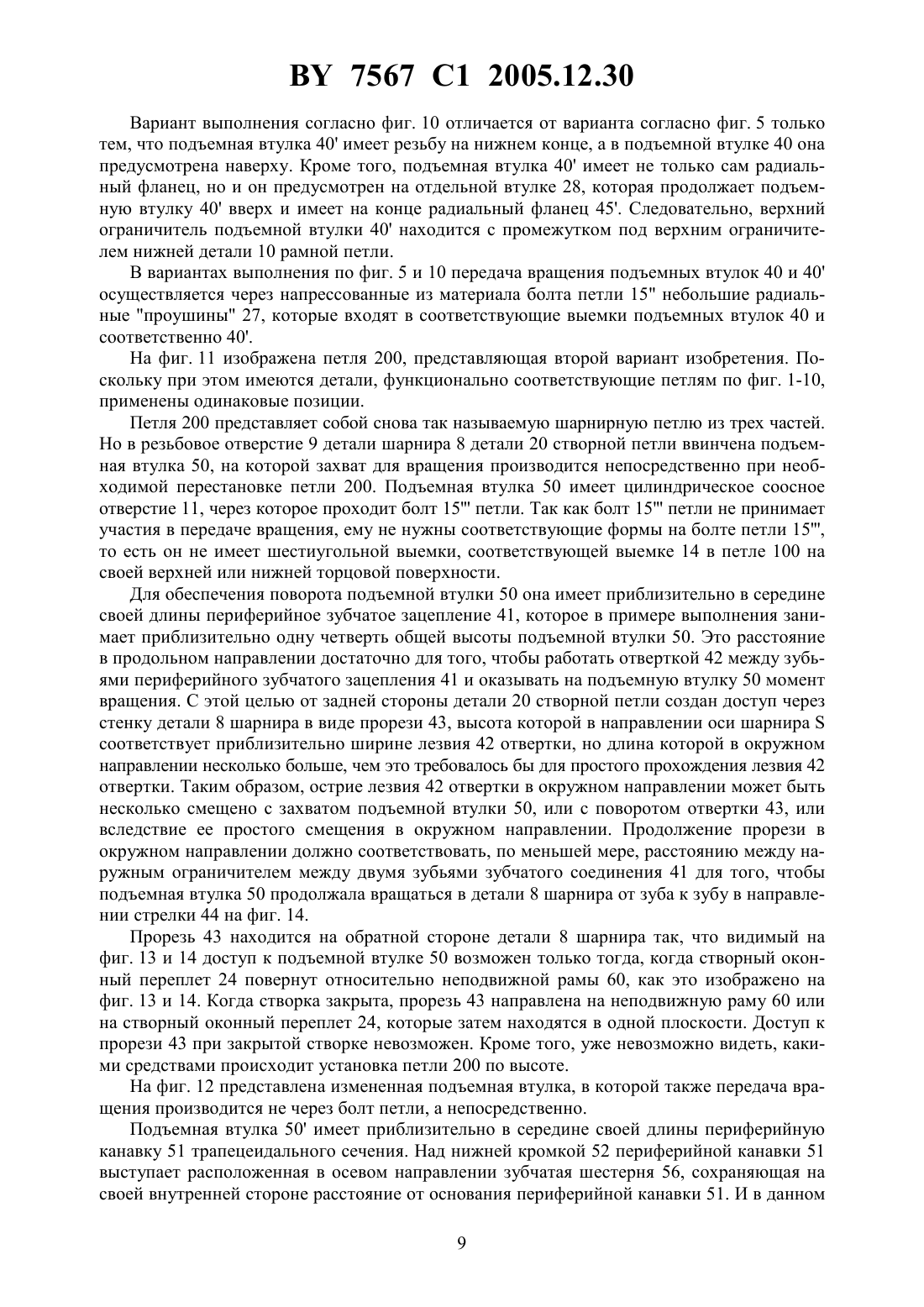 BY 7567 C1 2005.12.30

Вариант выполнения согласно фиг. 10 отличается от варианта согласно фиг. 5 только тем, что подъемная втулка 40' имеет резьбу на нижнем конце, а в подъемной втулке 40 она предусмотрена наверху. Кроме того, подъемная втулка 40' имеет не только сам радиальный фланец, но и он предусмотрен на отдельной втулке 28, которая продолжает подъемную втулку 40' вверх и имеет на конце радиальный фланец 45'. Следовательно, верхний ограничитель подъемной втулки 40' находится с промежутком под верхним ограничителем нижней детали 10 рамной петли.

В вариантах выполнения по фиг. 5 и 10 передача вращения подъемных втулок 40 и 40' осуществляется через напрессованные из материала болта петли 15" небольшие радиальные "проушины" 27, которые входят в соответствующие выемки подъемных втулок 40 и соответственно 40'.

На фиг. 11 изображена петля 200, представляющая второй вариант изобретения. Поскольку при этом имеются детали, функционально соответствующие петлям по фиг. 1-10, применены одинаковые позиции.

Петля 200 представляет собой снова так называемую шарнирную петлю из трех частей. Но в резьбовое отверстие 9 детали шарнира 8 детали 20 створной петли ввинчена подъемная втулка 50, на которой захват для вращения производится непосредственно при необходимой перестановке петли 200. Подъемная втулка 50 имеет цилиндрическое соосное отверстие 11, через которое проходит болт 15''' петли. Так как болт 15''' петли не принимает участия в передаче вращения, ему не нужны соответствующие формы на болте петли 15''', то есть он не имеет шестиугольной выемки, соответствующей выемке 14 в петле 100 на своей верхней или нижней торцовой поверхности.

Для обеспечения поворота подъемной втулки 50 она имеет приблизительно в середине своей длины периферийное зубчатое зацепление 41, которое в примере выполнения занимает приблизительно одну четверть общей высоты подъемной втулки 50. Это расстояние в продольном направлении достаточно для того, чтобы работать отверткой 42 между зубьями периферийного зубчатого зацепления 41 и оказывать на подъемную втулку 50 момент вращения. С этой целью от задней стороны детали 20 створной петли создан доступ через стенку детали 8 шарнира в виде прорези 43, высота которой в направлении оси шарнира S соответствует приблизительно ширине лезвия 42 отвертки, но длина которой в окружном направлении несколько больше, чем это требовалось бы для простого прохождения лезвия 42 отвертки. Таким образом, острие лезвия 42 отвертки в окружном направлении может быть несколько смещено с захватом подъемной втулки 50, или с поворотом отвертки 43, или вследствие ее простого смещения в окружном направлении. Продолжение прорези в окружном направлении должно соответствовать, по меньшей мере, расстоянию между наружным ограничителем между двумя зубьями зубчатого соединения 41 для того, чтобы подъемная втулка 50 продолжала вращаться в детали 8 шарнира от зуба к зубу в направлении стрелки 44 на фиг. 14.

Прорезь 43 находится на обратной стороне детали 8 шарнира так, что видимый на фиг. 13 и 14 доступ к подъемной втулке 50 возможен только тогда, когда створный оконный переплет 24 повернут относительно неподвижной рамы 60, как это изображено на фиг. 13 и 14. Когда створка закрыта, прорезь 43 направлена на неподвижную раму 60 или на створный оконный переплет 24, которые затем находятся в одной плоскости. Доступ к прорези 43 при закрытой створке невозможен. Кроме того, уже невозможно видеть, какими средствами происходит установка петли 200 по высоте.

На фиг. 12 представлена измененная подъемная втулка, в которой также передача вращения производится не через болт петли, а непосредственно.

Подъемная втулка 50' имеет приблизительно в середине своей длины периферийную канавку 51 трапецеидального сечения. Над нижней кромкой 52 периферийной канавки 51 выступает расположенная в осевом направлении зубчатая шестерня 56, сохраняющая на своей внутренней стороне расстояние от основания периферийной канавки 51. И в данном

9